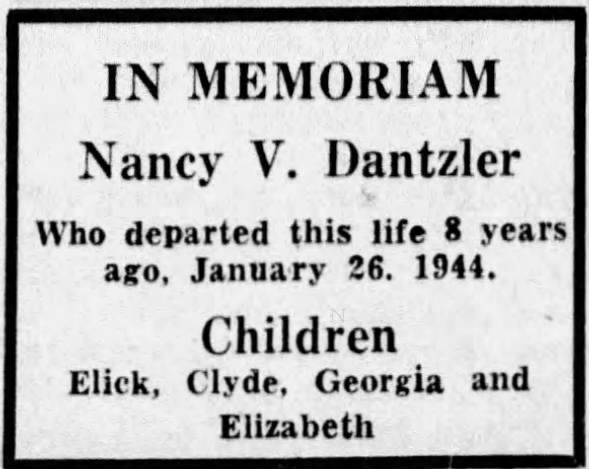 IN MEMORIAM

Nancy V. Dantzler

Who departed this life 8 years ago, January 26. 1944.

Children

Elick, Clyde, Georgia and Elizabeth